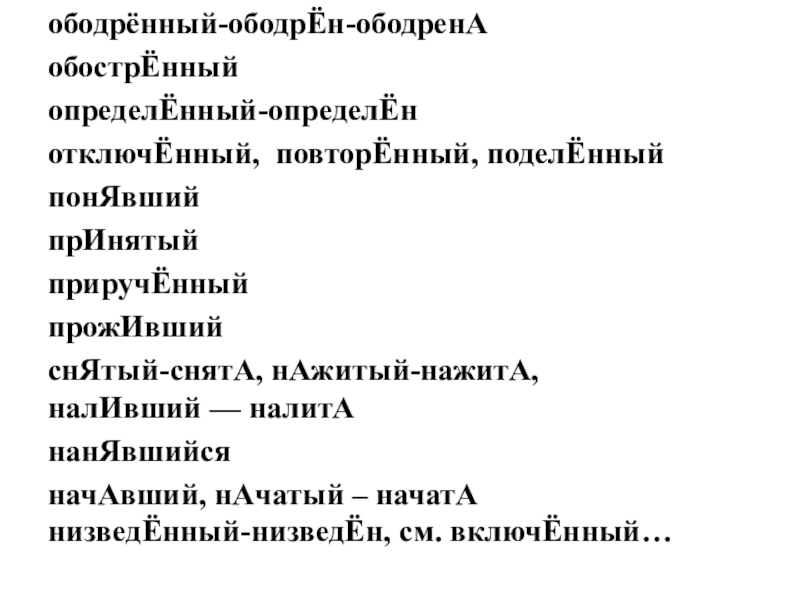 ободрённый-ободрЁн-ободренА

обострЁнный

определЁнный-определЁн

отключЁнный,  повторЁнный, поделЁнный

понЯвший

прИнятый

приручЁнный

прожИвший

снЯтый-снятА, нАжитый-нажитА,
налИвший — налитА

нанЯвшийся

начАвший, нАчатый – начатА
низведЁнный-низведЁн, см. включЁнный…